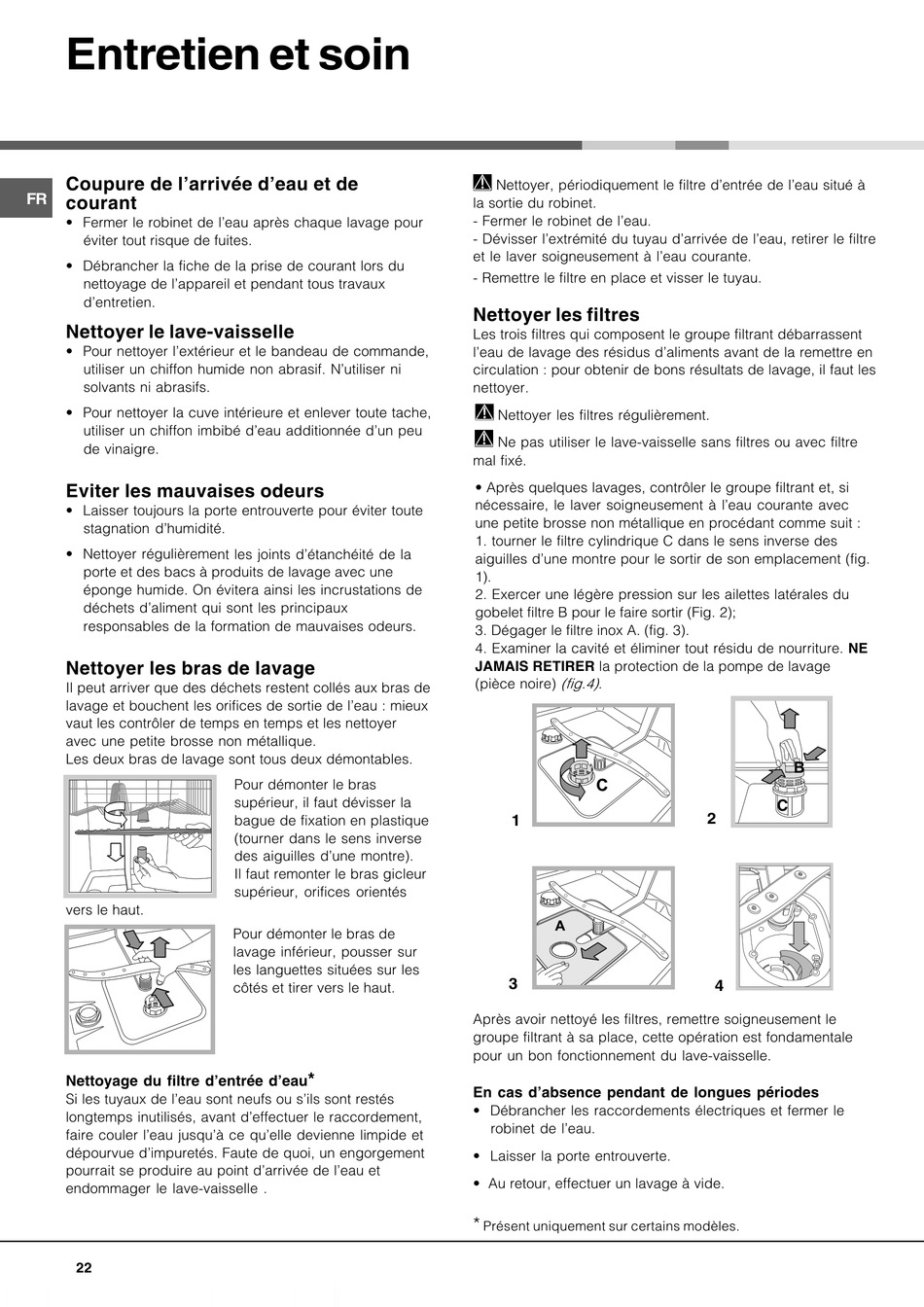 Entretien et soin

FR

Coupure de l'arrivée d'eau et de courant

• Fermer le robinet de l'eau après chaque lavage pour éviter tout risque de fuites.

• Débrancher la fiche de la prise de courant lors du nettoyage de l'appareil et pendant tous travaux d'entretien.

Nettoyer le lave-vaisselle

• Pour nettoyer l'extérieur et le bandeau de commande, utiliser un chiffon humide non abrasif. N'utiliser ni solvants ni abrasifs.

• Pour nettoyer la cuve intérieure et enlever toute tache, utiliser un chiffon imbibé d'eau additionnée d'un peu de vinaigre.

Eviter les mauvaises odeurs

• Laisser toujours la porte entrouverte pour éviter toute stagnation d'humidité.

• Nettoyer régulièrement les joints d'étanchéité de la porte et des bacs à produits de lavage avec une éponge humide. On évitera ainsi les incrustations de déchets d'aliment qui sont les principaux responsables de la formation de mauvaises odeurs.

Nettoyer les bras de lavage

Il peut arriver que des déchets restent collés aux bras de lavage et bouchent les orifices de sortie de l'eau : mieux vaut les contrôler de temps en temps et les nettoyer avec une petite brosse non métallique.
Les deux bras de lavage sont tous deux démontables.

Pour démonter le bras supérieur, il faut dévisser la bague de fixation en plastique (tourner dans le sens inverse des aiguilles d'une montre). Il faut remonter le bras gicleur supérieur, orifices orientés vers le haut.

Pour démonter le bras de lavage inférieur, pousser sur les languettes situées sur les côtés et tirer vers le haut.

Nettoyage du filtre d'entrée d'eau*

Si les tuyaux de l'eau sont neufs ou s'ils sont restés longtemps inutilisés, avant d'effectuer le raccordement, faire couler l'eau jusqu'à ce qu'elle devienne limpide et dépourvue d'impuretés. Faute de quoi, un engorgement pourrait se produire au point d'arrivée de l'eau et endommager le lave-vaisselle .

Nettoyer, périodiquement le filtre d'entrée de l'eau situé à la sortie du robinet.
- Fermer le robinet de l'eau.
- Dévisser l'extrémité du tuyau d'arrivée de l'eau, retirer le filtre et le laver soigneusement à l'eau courante.
- Remettre le filtre en place et visser le tuyau.

Nettoyer les filtres

Les trois filtres qui composent le groupe filtrant débarrassent l'eau de lavage des résidus d'aliments avant de la remettre en circulation : pour obtenir de bons résultats de lavage, il faut les nettoyer.

Nettoyer les filtres régulièrement.

Ne pas utiliser le lave-vaisselle sans filtres ou avec filtre mal fixé.

• Après quelques lavages, contrôler le groupe filtrant et, si nécessaire, le laver soigneusement à l'eau courante avec une petite brosse non métallique en procédant comme suit :
1. tourner le filtre cylindrique C dans le sens inverse des aiguilles d'une montre pour le sortir de son emplacement (fig. 1).
2. Exercer une légère pression sur les ailettes latérales du gobelet filtre B pour le faire sortir (Fig. 2);
3. Dégager le filtre inox A. (fig. 3).
4. Examiner la cavité et éliminer tout résidu de nourriture. NE JAMAIS RETIRER la protection de la pompe de lavage (pièce noire) (fig.4).

C
1
B
C
2
A
3
4

Après avoir nettoyé les filtres, remettre soigneusement le groupe filtrant à sa place, cette opération est fondamentale pour un bon fonctionnement du lave-vaisselle.

En cas d'absence pendant de longues périodes

• Débrancher les raccordements électriques et fermer le robinet de l'eau.

• Laisser la porte entrouverte.

• Au retour, effectuer un lavage à vide.

* Présent uniquement sur certains modèles.

22